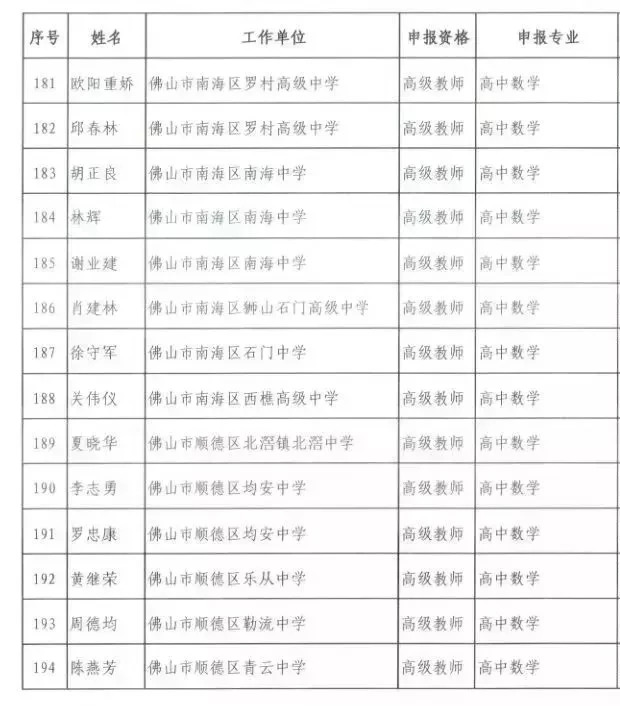 | 序号 | 姓名 | 工作单位 | 申报资格 | 申报专业 |
|---|---|---|---|---|
| 181 | 欧阳重娇 | 佛山市南海区罗村高级中学 | 高级教师 | 高中数学 |
| 182 | 邱春林 | 佛山市南海区罗村高级中学 | 高级教师 | 高中数学 |
| 183 | 胡正良 | 佛山市南海区南海中学 | 高级教师 | 高中数学 |
| 184 | 林辉 | 佛山市南海区南海中学 | 高级教师 | 高中数学 |
| 185 | 谢业建 | 佛山市南海区南海中学 | 高级教师 | 高中数学 |
| 186 | 肖建林 | 佛山市南海区狮山石门高级中学 | 高级教师 | 高中数学 |
| 187 | 徐守军 | 佛山市南海区石门中学 | 高级教师 | 高中数学 |
| 188 | 关伟仪 | 佛山市南海区西樵高级中学 | 高级教师 | 高中数学 |
| 189 | 夏晓华 | 佛山市顺德区北滘镇北滘中学 | 高级教师 | 高中数学 |
| 190 | 李志勇 | 佛山市顺德区均安中学 | 高级教师 | 高中数学 |
| 191 | 罗忠康 | 佛山市顺德区均安中学 | 高级教师 | 高中数学 |
| 192 | 黄继荣 | 佛山市顺德区乐从中学 | 高级教师 | 高中数学 |
| 193 | 周德均 | 佛山市顺德区勒流中学 | 高级教师 | 高中数学 |
| 194 | 陈燕芳 | 佛山市顺德区青云中学 | 高级教师 | 高中数学 |